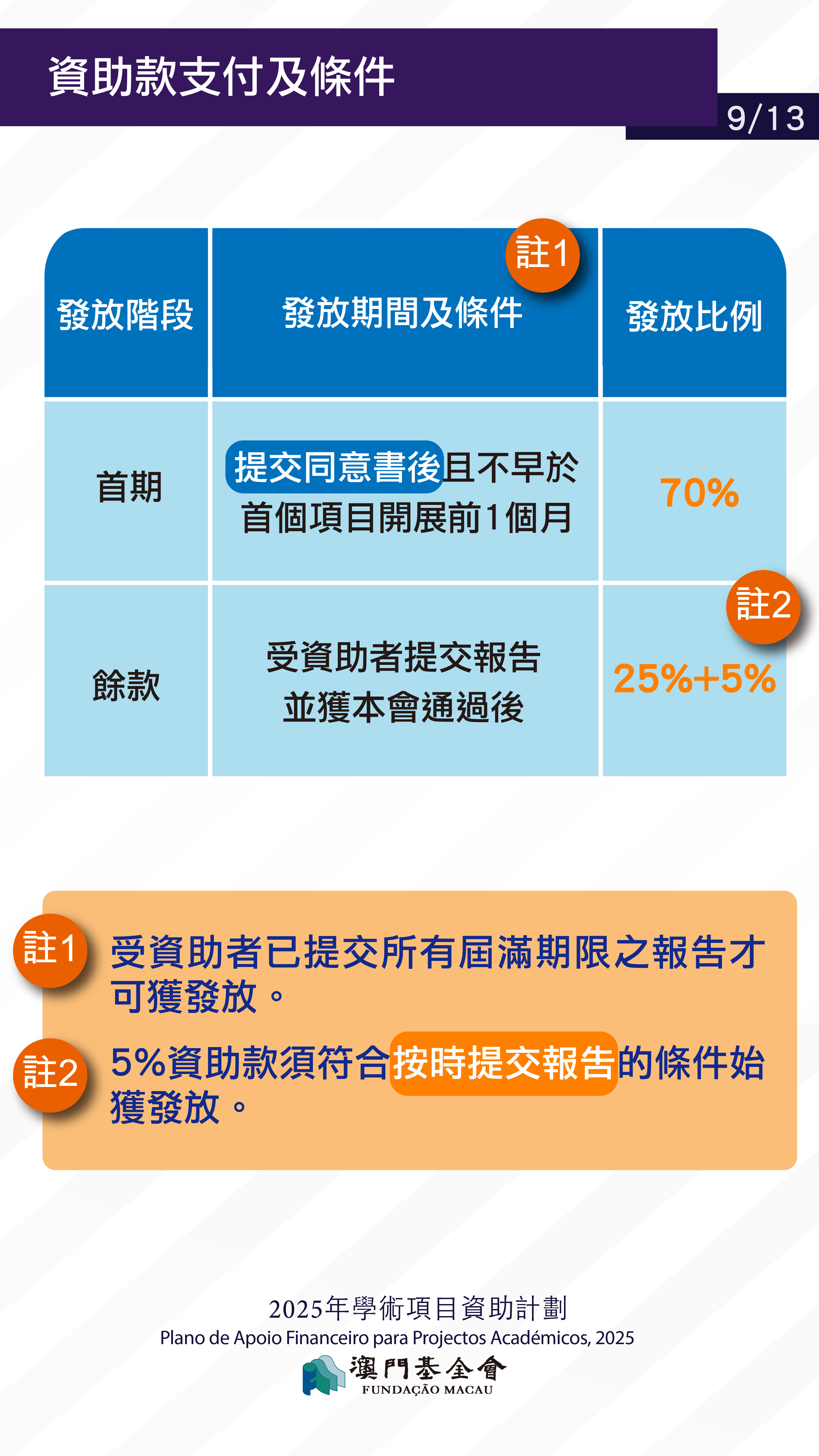 資助款支付及條件

9/13

| 發放階段 | 發放期間及條件 註1 | 發放比例 |
|---|---|---|
| 首期 | 提交同意書後且不早於首個項目開展前1個月 | 70% |
| 餘款 | 受資助者提交報告並獲本會通過後 | 註2 25%+5% |

註1 受資助者已提交所有屆滿期限之報告才可獲發放。

註2 5%資助款須符合按時提交報告的條件始獲發放。

2025年學術項目資助計劃
Plano de Apoio Financeiro para Projectos Académicos, 2025
澳門基金會
FUNDAÇÃO MACAU